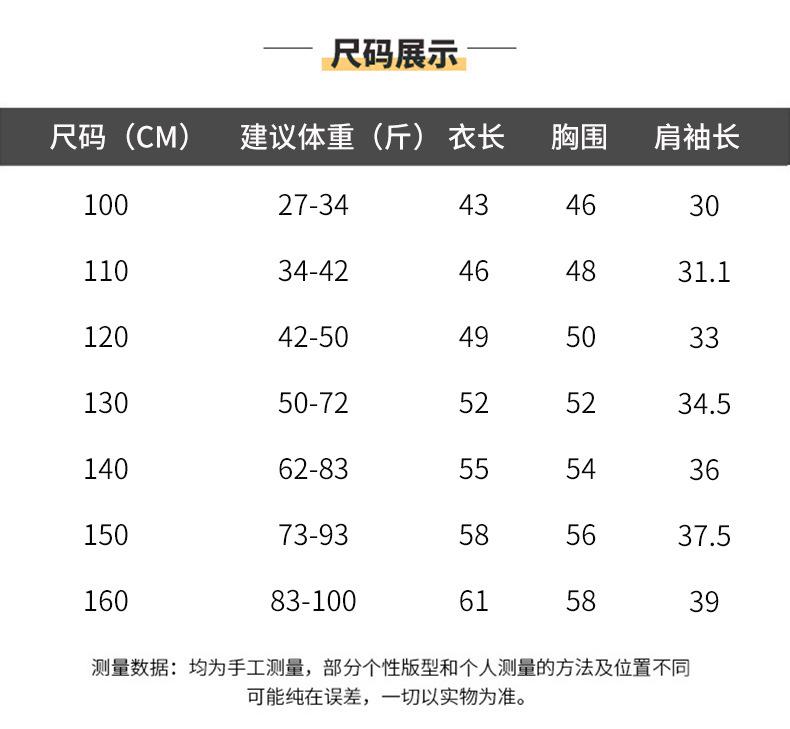 尺码展示

| 尺码（CM） | 建议体重（斤） | 衣长 | 胸围 | 肩袖长 |
|---|---|---|---|---|
| 100 | 27-34 | 43 | 46 | 30 |
| 110 | 34-42 | 46 | 48 | 31.1 |
| 120 | 42-50 | 49 | 50 | 33 |
| 130 | 50-72 | 52 | 52 | 34.5 |
| 140 | 62-83 | 55 | 54 | 36 |
| 150 | 73-93 | 58 | 56 | 37.5 |
| 160 | 83-100 | 61 | 58 | 39 |

测量数据：均为手工测量，部分个性版型和个人测量的方法及位置不同可能纯在误差，一切以实物为准。